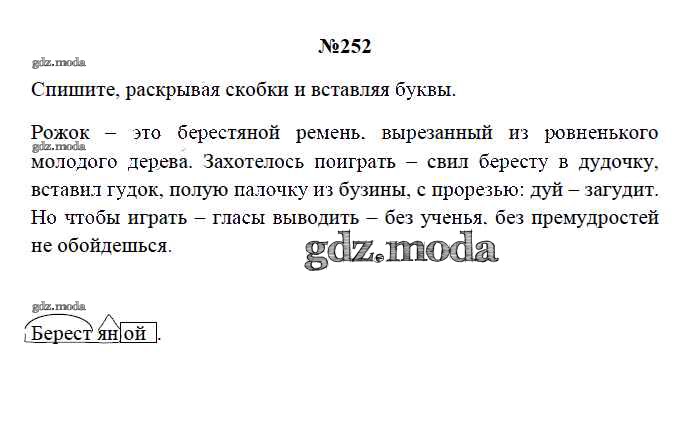 №252

gdz.moda

Спишите, раскрывая скобки и вставляя буквы.

Рожок – это берестяной ремень, вырезанный из ровненького молодого дерева. Захотелось поиграть – свил бересту в дудочку, вставил гудок, полую палочку из бузины, с прорезью: дуй – загудит. Но чтобы играть – гласы выводить – без ученья, без премудростей не обойдешься.

gdz.moda

gdz.moda

gdz.moda

Берестяной.